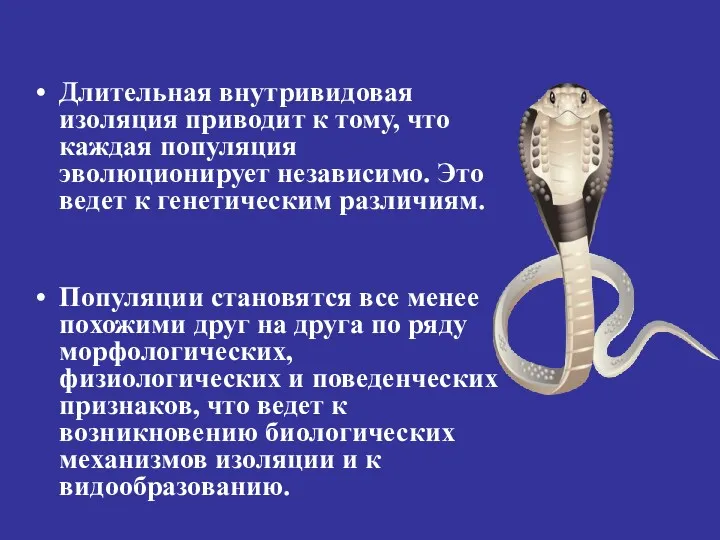 • Длительная внутривидовая изоляция приводит к тому, что каждая популяция эволюционирует независимо. Это ведет к генетическим различиям.

• Популяции становятся все менее похожими друг на друга по ряду морфологических, физиологических и поведенческих признаков, что ведет к возникновению биологических механизмов изоляции и к видообразованию.